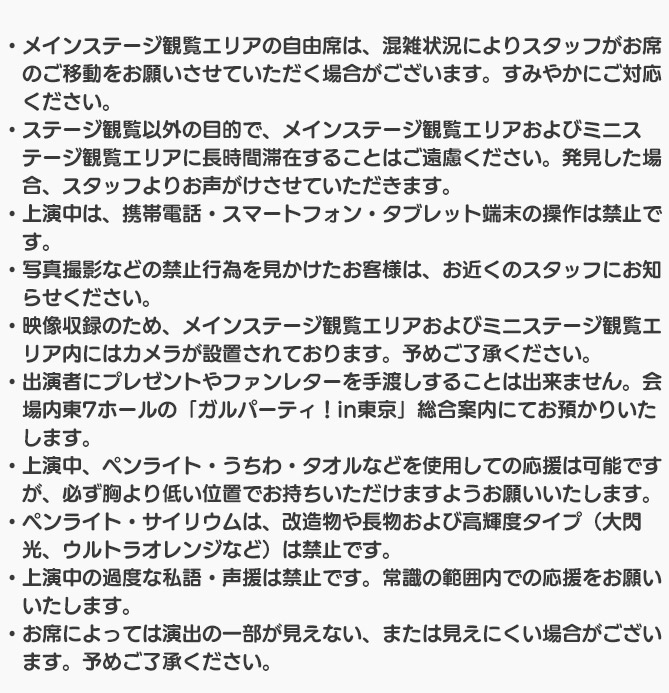 • メインステージ観覧エリアの自由席は、混雑状況によりスタッフがお席のご移動をお願いさせていただく場合がございます。すみやかにご対応ください。
• ステージ観覧以外の目的で、メインステージ観覧エリアおよびミニステージ観覧エリアに長時間滞在することはご遠慮ください。発見した場合、スタッフよりお声がけさせていただきます。
• 上演中は、携帯電話・スマートフォン・タブレット端末の操作は禁止です。
• 写真撮影などの禁止行為を見かけたお客様は、お近くのスタッフにお知らせください。
• 映像収録のため、メインステージ観覧エリアおよびミニステージ観覧エリア内にはカメラが設置されております。予めご了承ください。
• 出演者にプレゼントやファンレターを手渡しすることは出来ません。会場内東7ホールの「ガルパーティ！in東京」総合案内にてお預かりいたします。
• 上演中、ペンライト・うちわ・タオルなどを使用しての応援は可能ですが、必ず胸より低い位置でお持ちいただけますようお願いいたします。
• ペンライト・サイリウムは、改造物や長物および高輝度タイプ（大閃光、ウルトラオレンジなど）は禁止です。
• 上演中の過度な私語・声援は禁止です。常識の範囲内での応援をお願いいたします。
• お席によっては演出の一部が見えない、または見えにくい場合がございます。予めご了承ください。